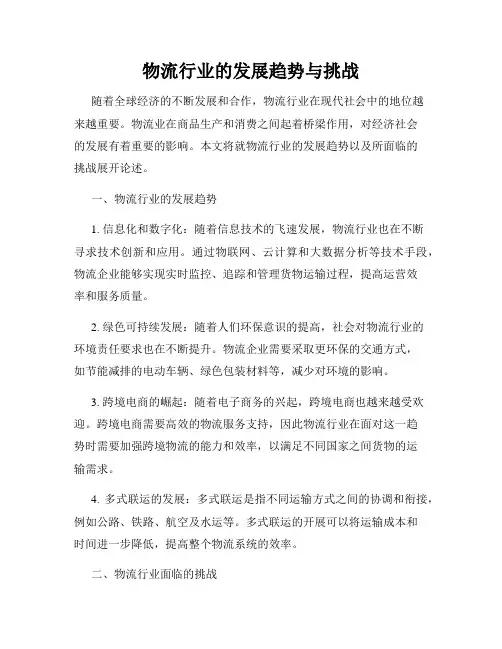 物流行业的发展趋势与挑战

随着全球经济的不断发展和合作，物流行业在现代社会中的地位越来越重要。物流业在商品生产和消费之间起着桥梁作用，对经济社会的发展有着重要的影响。本文将就物流行业的发展趋势以及所面临的挑战展开论述。

一、物流行业的发展趋势

1. 信息化和数字化：随着信息技术的飞速发展，物流行业也在不断寻求技术创新和应用。通过物联网、云计算和大数据分析等技术手段，物流企业能够实现实时监控、追踪和管理货物运输过程，提高运营效率和服务质量。

2. 绿色可持续发展：随着人们环保意识的提高，社会对物流行业的环境责任要求也在不断提升。物流企业需要采取更环保的交通方式，如节能减排的电动车辆、绿色包装材料等，减少对环境的影响。

3. 跨境电商的崛起：随着电子商务的兴起，跨境电商也越来越受欢迎。跨境电商需要高效的物流服务支持，因此物流行业在面对这一趋势时需要加强跨境物流的能力和效率，以满足不同国家之间货物的运输需求。

4. 多式联运的发展：多式联运是指不同运输方式之间的协调和衔接，例如公路、铁路、航空及水运等。多式联运的开展可以将运输成本和时间进一步降低，提高整个物流系统的效率。

二、物流行业面临的挑战